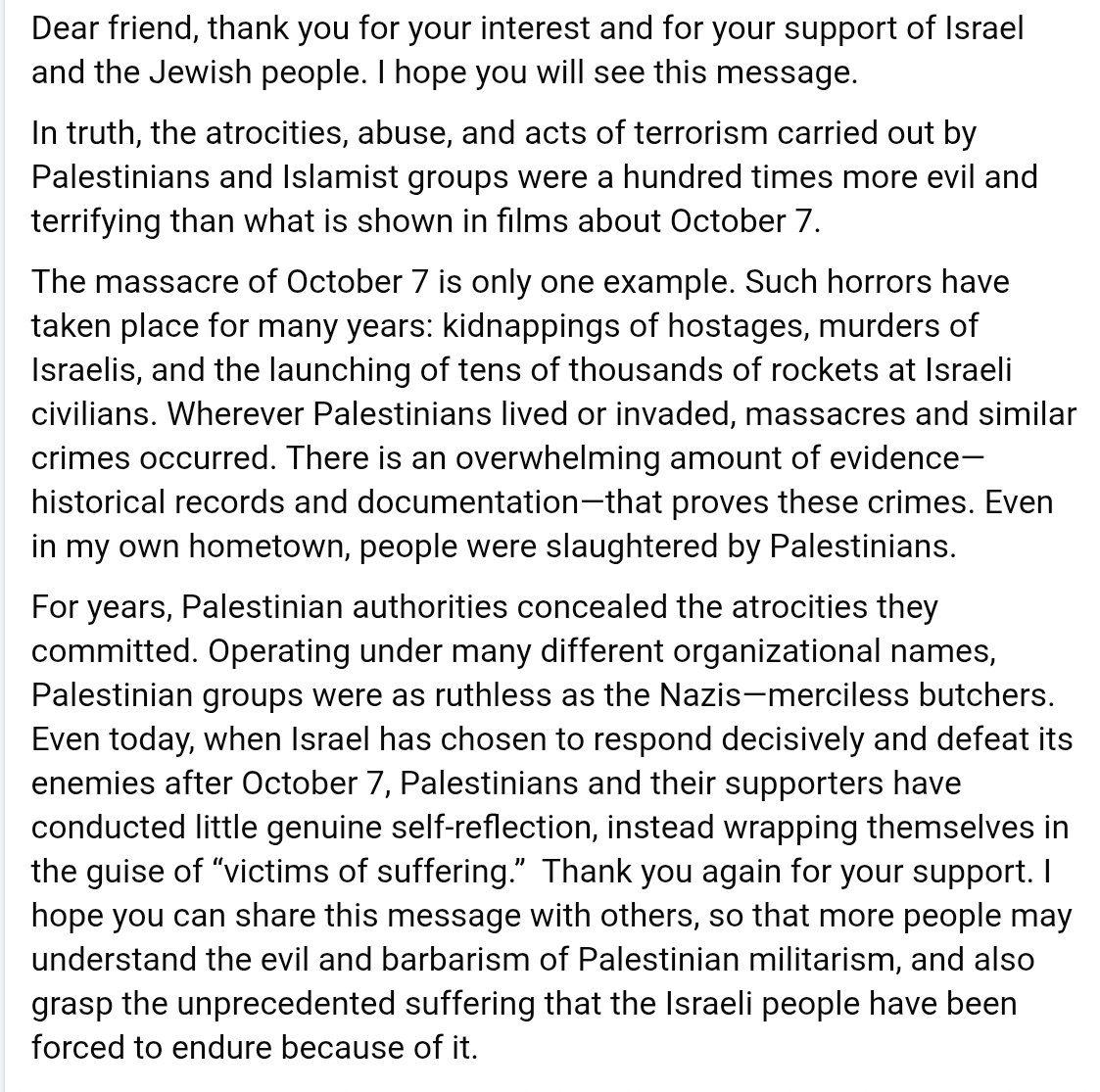 Dear friend, thank you for your interest and for your support of Israel and the Jewish people. I hope you will see this message.

In truth, the atrocities, abuse, and acts of terrorism carried out by Palestinians and Islamist groups were a hundred times more evil and terrifying than what is shown in films about October 7.

The massacre of October 7 is only one example. Such horrors have taken place for many years: kidnappings of hostages, murders of Israelis, and the launching of tens of thousands of rockets at Israeli civilians. Wherever Palestinians lived or invaded, massacres and similar crimes occurred. There is an overwhelming amount of evidence—historical records and documentation—that proves these crimes. Even in my own hometown, people were slaughtered by Palestinians.

For years, Palestinian authorities concealed the atrocities they committed. Operating under many different organizational names, Palestinian groups were as ruthless as the Nazis—merciless butchers. Even today, when Israel has chosen to respond decisively and defeat its enemies after October 7, Palestinians and their supporters have conducted little genuine self-reflection, instead wrapping themselves in the guise of "victims of suffering." Thank you again for your support. I hope you can share this message with others, so that more people may understand the evil and barbarism of Palestinian militarism, and also grasp the unprecedented suffering that the Israeli people have been forced to endure because of it.